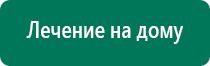 Лечение на дому